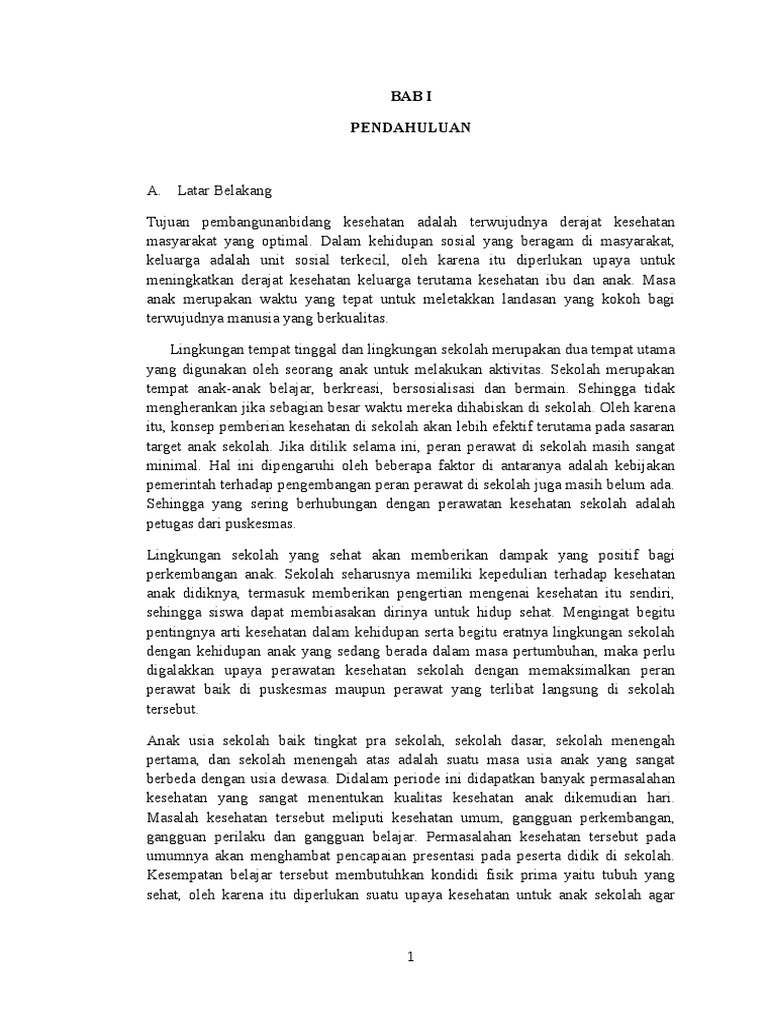 BAB I

PENDAHULUAN

A. Latar Belakang

Tujuan pembangunanbidang kesehatan adalah terwujudnya derajat kesehatan masyarakat yang optimal. Dalam kehidupan sosial yang beragam di masyarakat, keluarga adalah unit sosial terkecil, oleh karena itu diperlukan upaya untuk meningkatkan derajat kesehatan keluarga terutama kesehatan ibu dan anak. Masa anak merupakan waktu yang tepat untuk meletakkan landasan yang kokoh bagi terwujudnya manusia yang berkualitas.

Lingkungan tempat tinggal dan lingkungan sekolah merupakan dua tempat utama yang digunakan oleh seorang anak untuk melakukan aktivitas. Sekolah merupakan tempat anak-anak belajar, berkreasi, bersosialisasi dan bermain. Sehingga tidak mengherankan jika sebagian besar waktu mereka dihabiskan di sekolah. Oleh karena itu, konsep pemberian kesehatan di sekolah akan lebih efektif terutama pada sasaran target anak sekolah. Jika ditilik selama ini, peran perawat di sekolah masih sangat minimal. Hal ini dipengaruhi oleh beberapa faktor di antaranya adalah kebijakan pemerintah terhadap pengembangan peran perawat di sekolah juga masih belum ada. Sehingga yang sering berhubungan dengan perawatan kesehatan sekolah adalah petugas dari puskesmas.

Lingkungan sekolah yang sehat akan memberikan dampak yang positif bagi perkembangan anak. Sekolah seharusnya memiliki kepedulian terhadap kesehatan anak didiknya, termasuk memberikan pengertian mengenai kesehatan itu sendiri, sehingga siswa dapat membiasakan dirinya untuk hidup sehat. Mengingat begitu pentingnya arti kesehatan dalam kehidupan serta begitu eratnya lingkungan sekolah dengan kehidupan anak yang sedang berada dalam masa pertumbuhan, maka perlu digalakkan upaya perawatan kesehatan sekolah dengan memaksimalkan peran perawat baik di puskesmas maupun perawat yang terlibat langsung di sekolah tersebut.

Anak usia sekolah baik tingkat pra sekolah, sekolah dasar, sekolah menengah pertama, dan sekolah menengah atas adalah suatu masa usia anak yang sangat berbeda dengan usia dewasa. Didalam periode ini didapatkan banyak permasalahan kesehatan yang sangat menentukan kualitas kesehatan anak dikemudian hari. Masalah kesehatan tersebut meliputi kesehatan umum, gangguan perkembangan, gangguan perilaku dan gangguan belajar. Permasalahan kesehatan tersebut pada umumnya akan menghambat pencapaian presentasi pada peserta didik di sekolah. Kesempatan belajar tersebut membutuhkan kondidi fisik prima yaitu tubuh yang sehat, oleh karena itu diperlukan suatu upaya kesehatan untuk anak sekolah agar

1